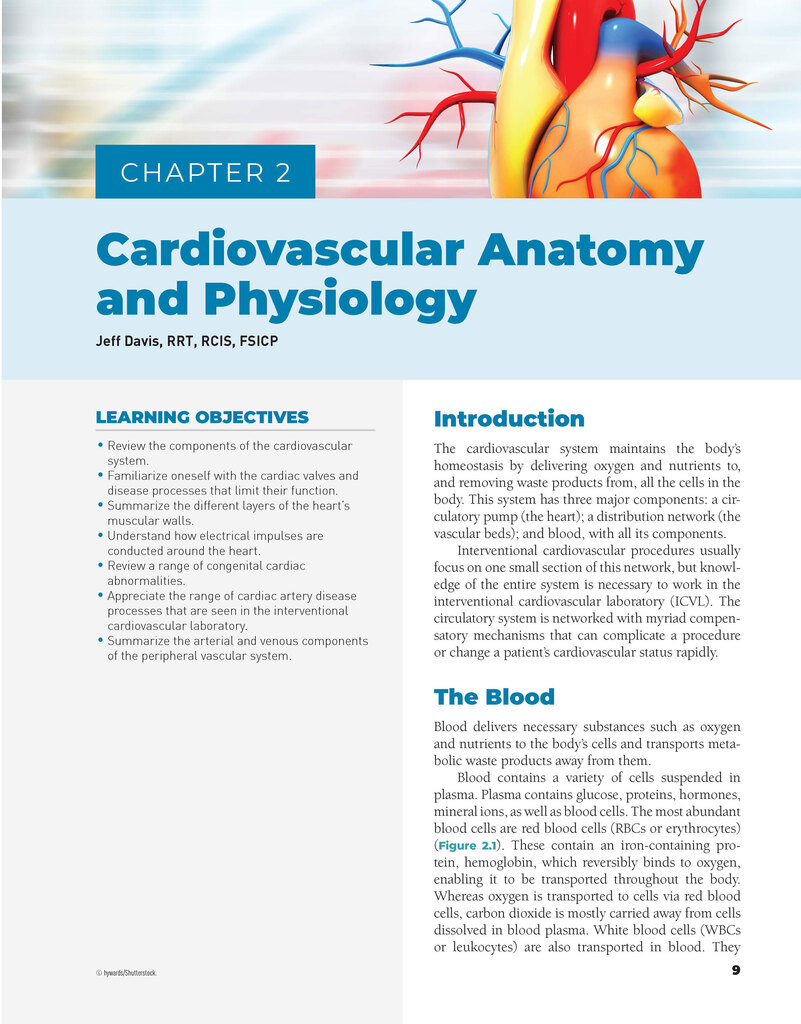 CHAPTER 2

Cardiovascular Anatomy and Physiology

Jeff Davis, RRT, RCIS, FSICP

LEARNING OBJECTIVES

• Review the components of the cardiovascular system.
• Familiarize oneself with the cardiac valves and disease processes that limit their function.
• Summarize the different layers of the heart's muscular walls.
• Understand how electrical impulses are conducted around the heart.
• Review a range of congenital cardiac abnormalities.
• Appreciate the range of cardiac artery disease processes that are seen in the interventional cardiovascular laboratory.
• Summarize the arterial and venous components of the peripheral vascular system.

© hywards/Shutterstock.

Introduction

The cardiovascular system maintains the body's homeostasis by delivering oxygen and nutrients to, and removing waste products from, all the cells in the body. This system has three major components: a circulatory pump (the heart); a distribution network (the vascular beds); and blood, with all its components.

Interventional cardiovascular procedures usually focus on one small section of this network, but knowledge of the entire system is necessary to work in the interventional cardiovascular laboratory (ICVL). The circulatory system is networked with myriad compensatory mechanisms that can complicate a procedure or change a patient's cardiovascular status rapidly.

The Blood

Blood delivers necessary substances such as oxygen and nutrients to the body's cells and transports metabolic waste products away from them.

Blood contains a variety of cells suspended in plasma. Plasma contains glucose, proteins, hormones, mineral ions, as well as blood cells. The most abundant blood cells are red blood cells (RBCs or erythrocytes) (Figure 2.1). These contain an iron-containing protein, hemoglobin, which reversibly binds to oxygen, enabling it to be transported throughout the body. Whereas oxygen is transported to cells via red blood cells, carbon dioxide is mostly carried away from cells dissolved in blood plasma. White blood cells (WBCs or leukocytes) are also transported in blood. They

9